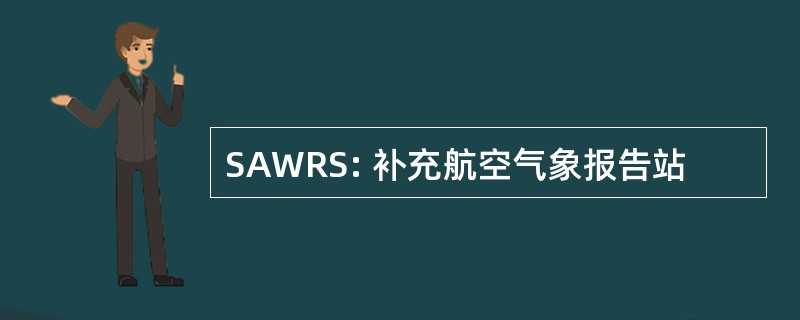 SAWRS: 补充航空气象报告站